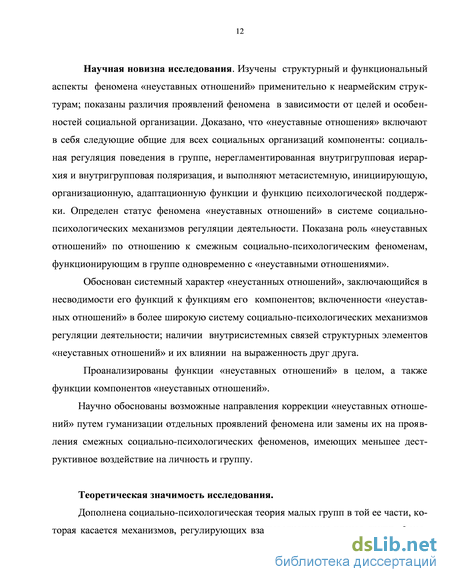 12

**Научная новизна исследования**. Изучены структурный и функциональный аспекты феномена «неуставных отношений» применительно к неармейским структурам; показаны различия проявлений феномена в зависимости от целей и особенностей социальной организации. Доказано, что «неуставные отношения» включают в себя следующие общие для всех социальных организаций компоненты: социальная регуляция поведения в группе, нерегламентированная внутригрупповая иерархия и внутригрупповая поляризация, и выполняют метасистемную, инициирующую, организационную, адаптационную функции и функцию психологической поддержки. Определен статус феномена «неуставных отношений» в системе социально-психологических механизмов регуляции деятельности. Показана роль «неуставных отношений» по отношению к смежным социально-психологическим феноменам, функционирующим в группе одновременно с «неуставными отношениями».

Обоснован системный характер «неустанных отношений», заключающийся в несводимости его функций к функциям его компонентов; включенности «неуставных отношений» в более широкую систему социально-психологических механизмов регуляции деятельности; наличии внутрисистемных связей структурных элементов «неуставных отношений» и их влиянии на выраженность друг друга.

Проанализированы функции «неуставных отношений» в целом, а также функции компонентов «неуставных отношений».

Научно обоснованы возможные направления коррекции «неуставных отношений» путем гуманизации отдельных проявлений феномена или замены их на проявления смежных социально-психологических феноменов, имеющих меньшее деструктивное воздействие на личность и группу.

**Теоретическая значимость исследования.**

Дополнена социально-психологическая теория малых групп в той ее части, которая касается механизмов, регулирующих вза

dsLib.net
библиотека диссертаций